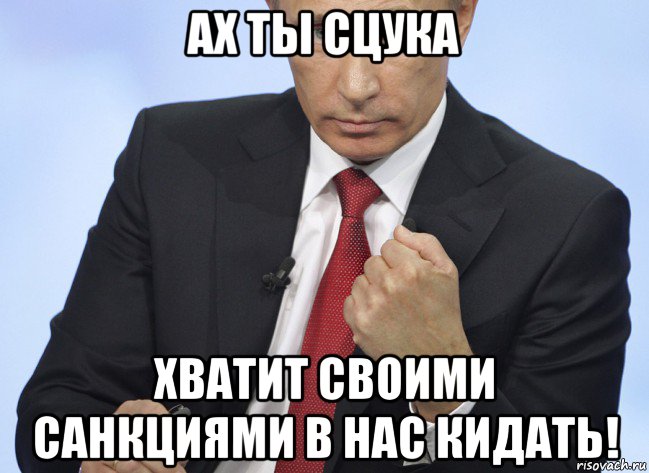 АХ ТЫ СЦУКА

ХВАТИТ СВОИМИ САНКЦИЯМИ В НАС КИДАТЬ!

risovach.ru